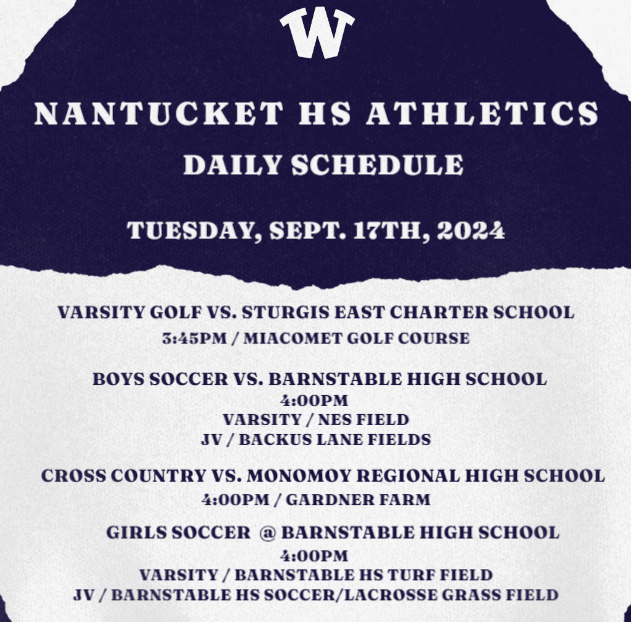 W

NANTUCKET HS ATHLETICS
DAILY SCHEDULE

TUESDAY, SEPT. 17TH, 2024

VARSITY GOLF VS. STURGIS EAST CHARTER SCHOOL
3:45PM / MIACOMET GOLF COURSE

BOYS SOCCER VS. BARNSTABLE HIGH SCHOOL
4:00PM
VARSITY / NES FIELD
JV / BACKUS LANE FIELDS

CROSS COUNTRY VS. MONOMOY REGIONAL HIGH SCHOOL
4:00PM / GARDNER FARM

GIRLS SOCCER @ BARNSTABLE HIGH SCHOOL
4:00PM
VARSITY / BARNSTABLE HS TURF FIELD
JV / BARNSTABLE HS SOCCER/LACROSSE GRASS FIELD